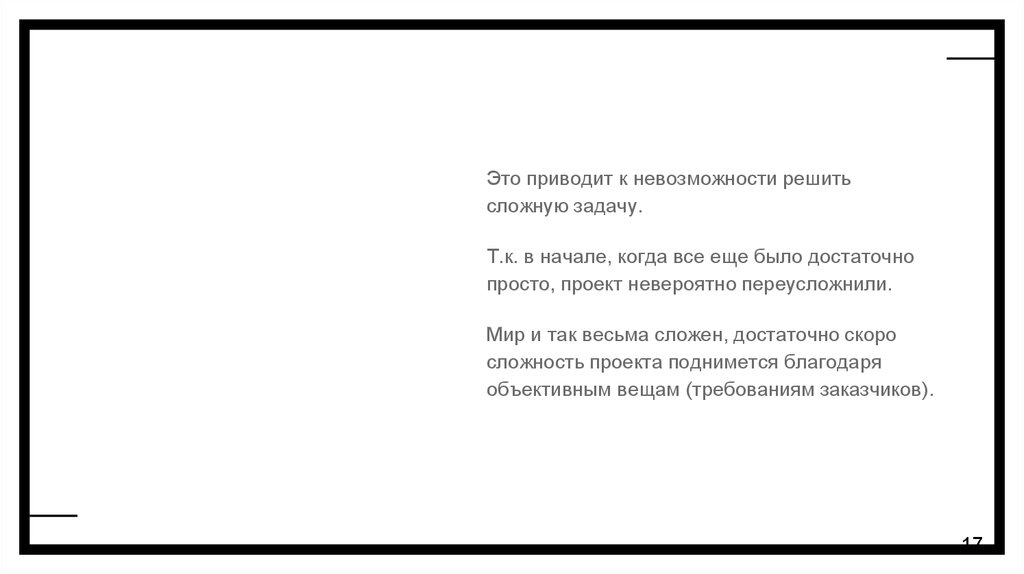 Это приводит к невозможности решить сложную задачу.

Т.к. в начале, когда все еще было достаточно просто, проект невероятно переусложнили.

Мир и так весьма сложен, достаточно скоро сложность проекта поднимется благодаря объективным вещам (требованиям заказчиков).

17